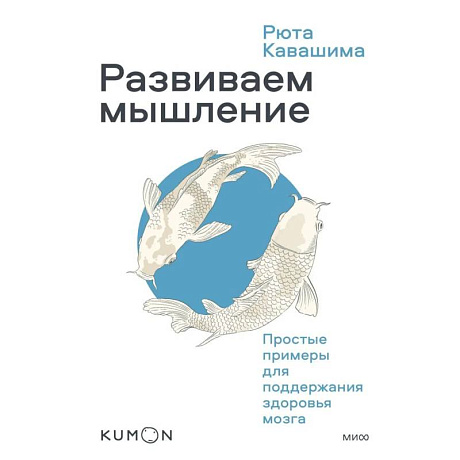 Рюта Кавашима

Развиваем мышление

Простые примеры для поддержания здоровья мозга

KUMON

МИФ